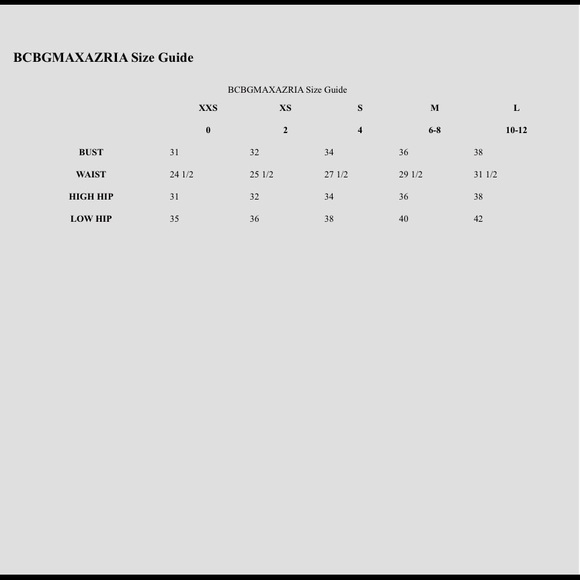 BCBGMAXAZRIA Size Guide

BCBGMAXAZRIA Size Guide

| | XXS | XS | S | M | L |
|---|---|---|---|---|---|
| | 0 | 2 | 4 | 6-8 | 10-12 |
| BUST | 31 | 32 | 34 | 36 | 38 |
| WAIST | 24 1/2 | 25 1/2 | 27 1/2 | 29 1/2 | 31 1/2 |
| HIGH HIP | 31 | 32 | 34 | 36 | 38 |
| LOW HIP | 35 | 36 | 38 | 40 | 42 |